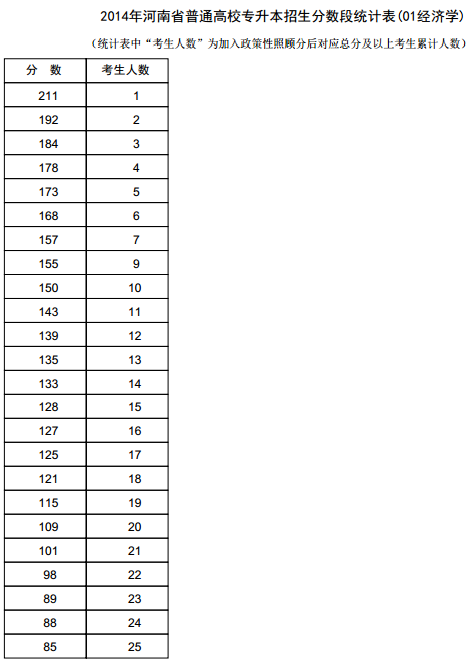 2014年河南省普通高校专升本招生分数段统计表(01经济学)

(统计表中“考生人数”为加入政策性照顾分后对应总分及以上考生累计人数)

| 分 数 | 考生人数 |
|---|---|
| 211 | 1 |
| 192 | 2 |
| 184 | 3 |
| 178 | 4 |
| 173 | 5 |
| 168 | 6 |
| 157 | 7 |
| 155 | 9 |
| 150 | 10 |
| 143 | 11 |
| 139 | 12 |
| 135 | 13 |
| 133 | 14 |
| 128 | 15 |
| 127 | 16 |
| 125 | 17 |
| 121 | 18 |
| 115 | 19 |
| 109 | 20 |
| 101 | 21 |
| 98 | 22 |
| 89 | 23 |
| 88 | 24 |
| 85 | 25 |